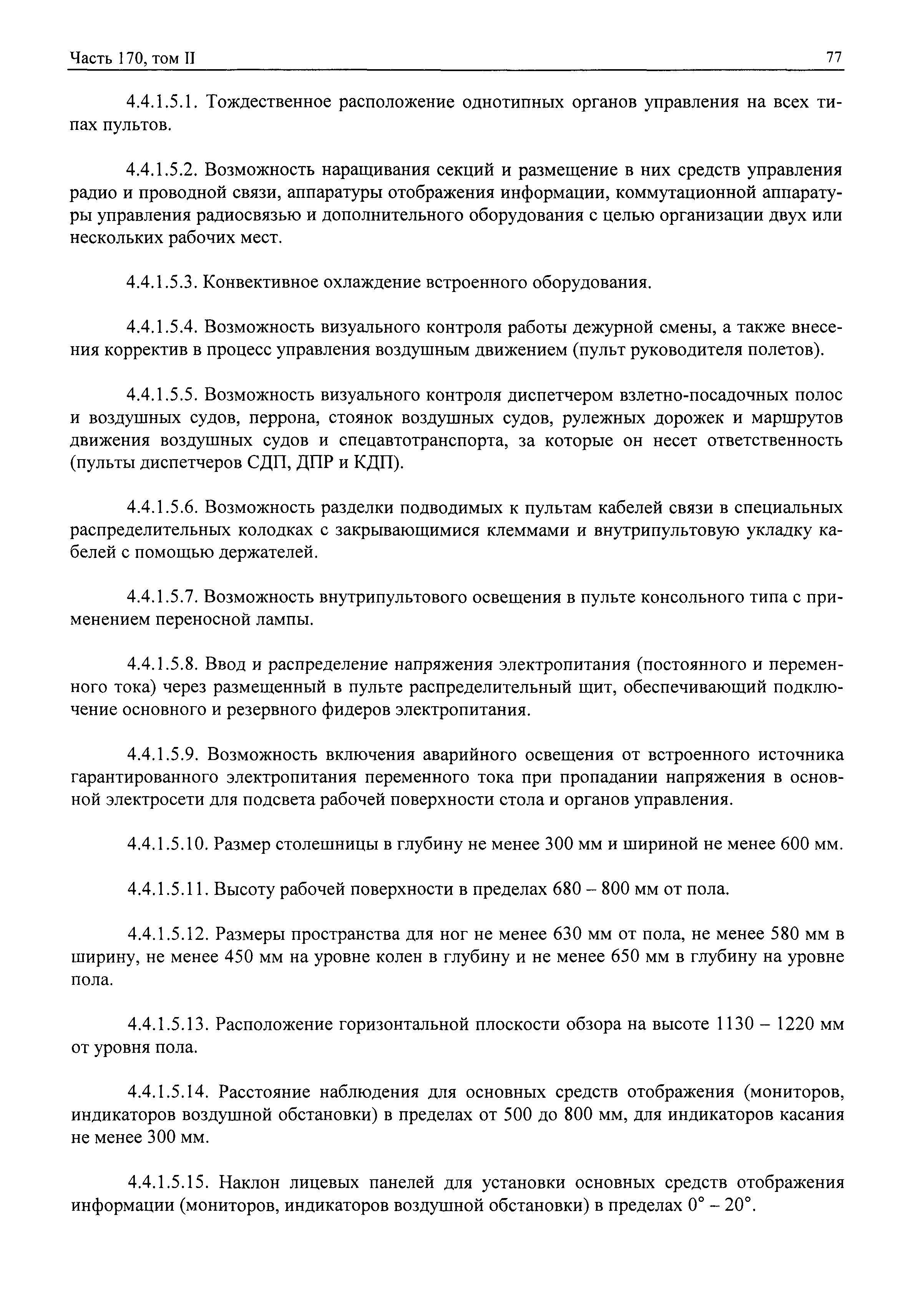 Часть 170, том II

77

4.4.1.5.1. Тождественное расположение однотипных органов управления на всех типах пультов.

4.4.1.5.2. Возможность наращивания секций и размещение в них средств управления радио и проводной связи, аппаратуры отображения информации, коммутационной аппаратуры управления радиосвязью и дополнительного оборудования с целью организации двух или нескольких рабочих мест.

4.4.1.5.3. Конвективное охлаждение встроенного оборудования.

4.4.1.5.4. Возможность визуального контроля работы дежурной смены, а также внесения корректив в процесс управления воздушным движением (пульт руководителя полетов).

4.4.1.5.5. Возможность визуального контроля диспетчером взлетно-посадочных полос и воздушных судов, перрона, стоянок воздушных судов, рулежных дорожек и маршрутов движения воздушных судов и спецавтотранспорта, за которые он несет ответственность (пульты диспетчеров СДП, ДПР и КДП).

4.4.1.5.6. Возможность разделки подводимых к пультам кабелей связи в специальных распределительных колодках с закрывающимися клеммами и внутрипультовую укладку кабелей с помощью держателей.

4.4.1.5.7. Возможность внутрипультового освещения в пульте консольного типа с применением переносной лампы.

4.4.1.5.8. Ввод и распределение напряжения электропитания (постоянного и переменного тока) через размещенный в пульте распределительный щит, обеспечивающий подключение основного и резервного фидеров электропитания.

4.4.1.5.9. Возможность включения аварийного освещения от встроенного источника гарантированного электропитания переменного тока при пропадании напряжения в основной электросети для подсвета рабочей поверхности стола и органов управления.

4.4.1.5.10. Размер столешницы в глубину не менее 300 мм и шириной не менее 600 мм.

4.4.1.5.11. Высоту рабочей поверхности в пределах 680 – 800 мм от пола.

4.4.1.5.12. Размеры пространства для ног не менее 630 мм от пола, не менее 580 мм в ширину, не менее 450 мм на уровне колен в глубину и не менее 650 мм в глубину на уровне пола.

4.4.1.5.13. Расположение горизонтальной плоскости обзора на высоте 1130 – 1220 мм от уровня пола.

4.4.1.5.14. Расстояние наблюдения для основных средств отображения (мониторов, индикаторов воздушной обстановки) в пределах от 500 до 800 мм, для индикаторов касания не менее 300 мм.

4.4.1.5.15. Наклон лицевых панелей для установки основных средств отображения информации (мониторов, индикаторов воздушной обстановки) в пределах 0° – 20°.